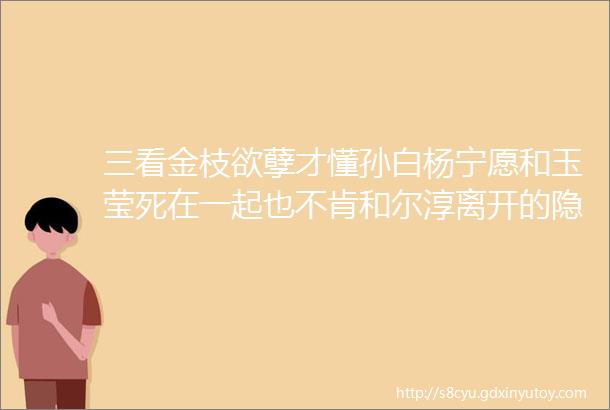 三看金枝欲孽才懂孙白杨宁愿和玉莹死在一起也不肯和尔淳离开的隐

http://s8cyu.gdxinyutoy.com